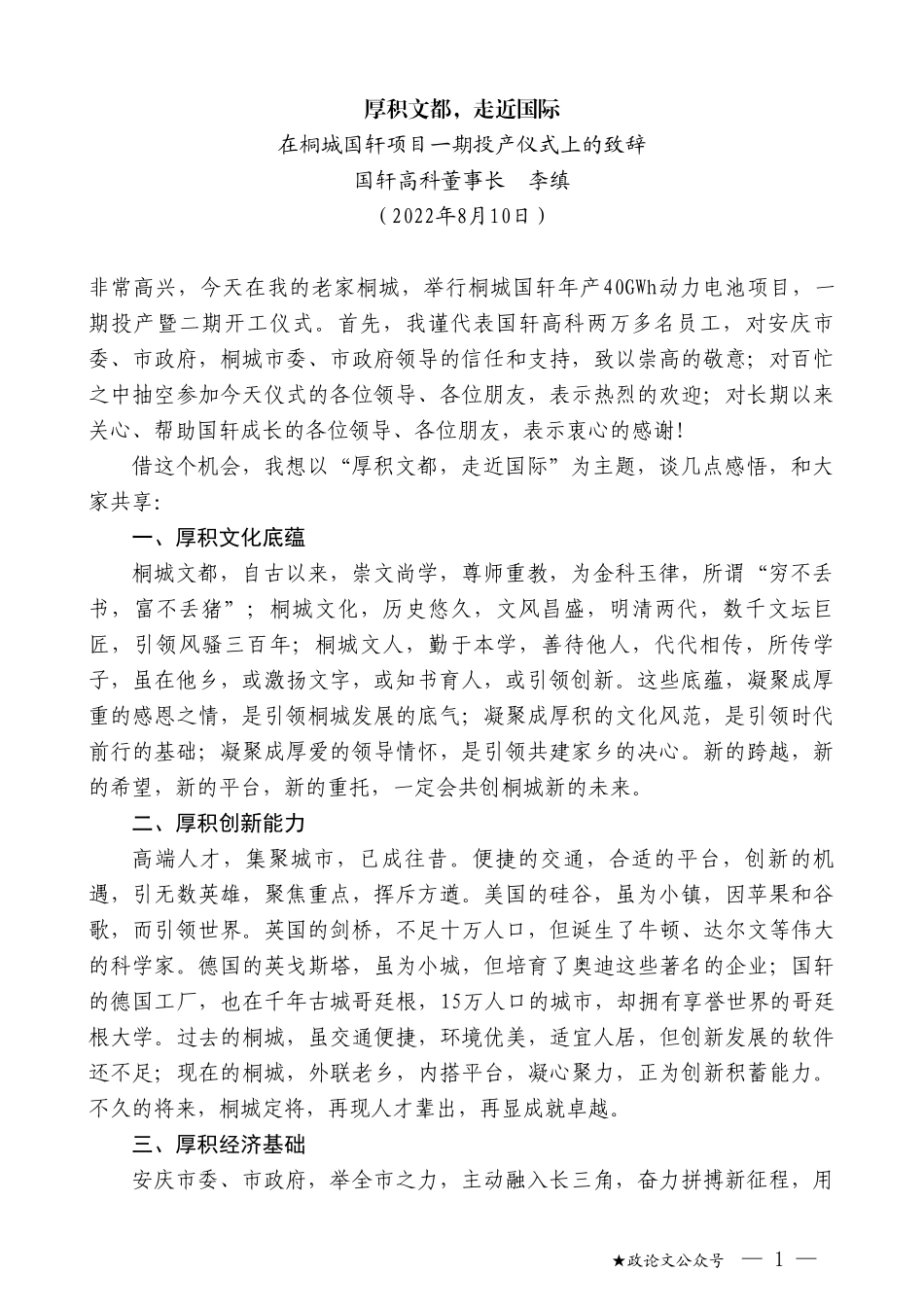 厚积文都，走近国际

在桐城国轩项目一期投产仪式上的致辞

国轩高科董事长　李缜

（2022年8月10日）

非常高兴，今天在我的老家桐城，举行桐城国轩年产40GWh动力电池项目，一期投产暨二期开工仪式。首先，我谨代表国轩高科两万多名员工，对安庆市委、市政府，桐城市委、市政府领导的信任和支持，致以崇高的敬意；对百忙之中抽空参加今天仪式的各位领导、各位朋友，表示热烈的欢迎；对长期以来关心、帮助国轩成长的各位领导、各位朋友，表示衷心的感谢！

借这个机会，我想以“厚积文都，走近国际”为主题，谈几点感悟，和大家共享：

一、厚积文化底蕴

桐城文都，自古以来，崇文尚学，尊师重教，为金科玉律，所谓“穷不丢书，富不丢猪”；桐城文化，历史悠久，文风昌盛，明清两代，数千文坛巨匠，引领风骚三百年；桐城文人，勤于本学，善待他人，代代相传，所传学子，虽在他乡，或激扬文字，或知书育人，或引领创新。这些底蕴，凝聚成厚重的感恩之情，是引领桐城发展的底气；凝聚成厚积的文化风范，是引领时代前行的基础；凝聚成厚爱的领导情怀，是引领共建家乡的决心。新的跨越，新的希望，新的平台，新的重托，一定会共创桐城新的未来。

二、厚积创新能力

高端人才，集聚城市，已成往昔。便捷的交通，合适的平台，创新的机遇，引无数英雄，聚焦重点，挥斥方遒。美国的硅谷，虽为小镇，因苹果和谷歌，而引领世界。英国的剑桥，不足十万人口，但诞生了牛顿、达尔文等伟大的科学家。德国的英戈斯塔，虽为小城，但培育了奥迪这些著名的企业；国轩的德国工厂，也在千年古城哥廷根，15万人口的城市，却拥有享誉世界的哥廷根大学。过去的桐城，虽交通便捷，环境优美，适宜人居，但创新发展的软件还不足；现在的桐城，外联老乡，内搭平台，凝心聚力，正为创新积蓄能力。不久的将来，桐城定将，再现人才辈出，再显成就卓越。

三、厚积经济基础

安庆市委、市政府，举全市之力，主动融入长三角，奋力拼搏新征程，用

★政论文公众号　— 1 —